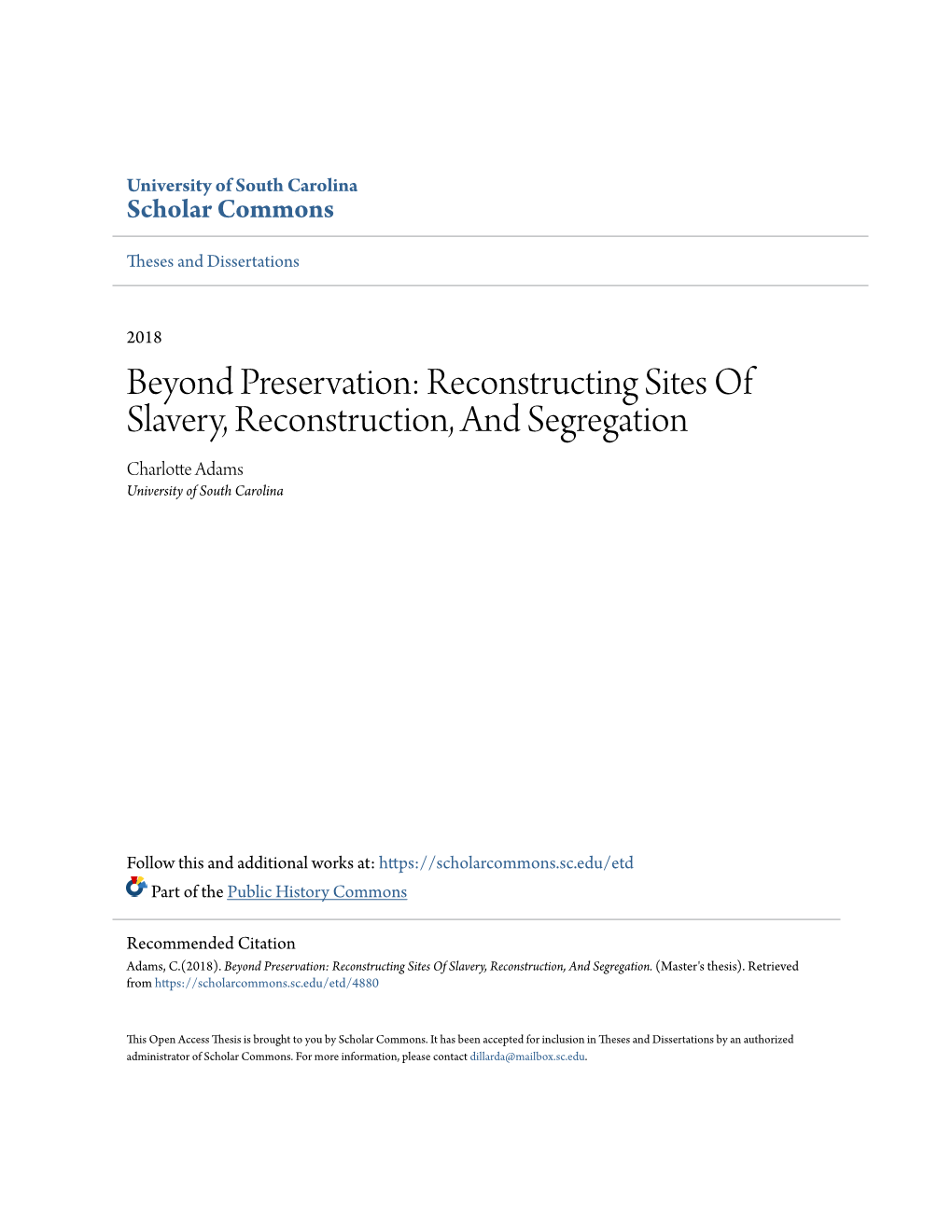 University of South Carolina
Scholar Commons

Theses and Dissertations

2018

Beyond Preservation: Reconstructing Sites Of Slavery, Reconstruction, And Segregation

Charlotte Adams
University of South Carolina

Follow this and additional works at: https://scholarcommons.sc.edu/etd

Part of the Public History Commons

Recommended Citation
Adams, C.(2018). Beyond Preservation: Reconstructing Sites Of Slavery, Reconstruction, And Segregation. (Master's thesis). Retrieved from https://scholarcommons.sc.edu/etd/4880

This Open Access Thesis is brought to you by Scholar Commons. It has been accepted for inclusion in Theses and Dissertations by an authorized administrator of Scholar Commons. For more information, please contact dillarda@mailbox.sc.edu.